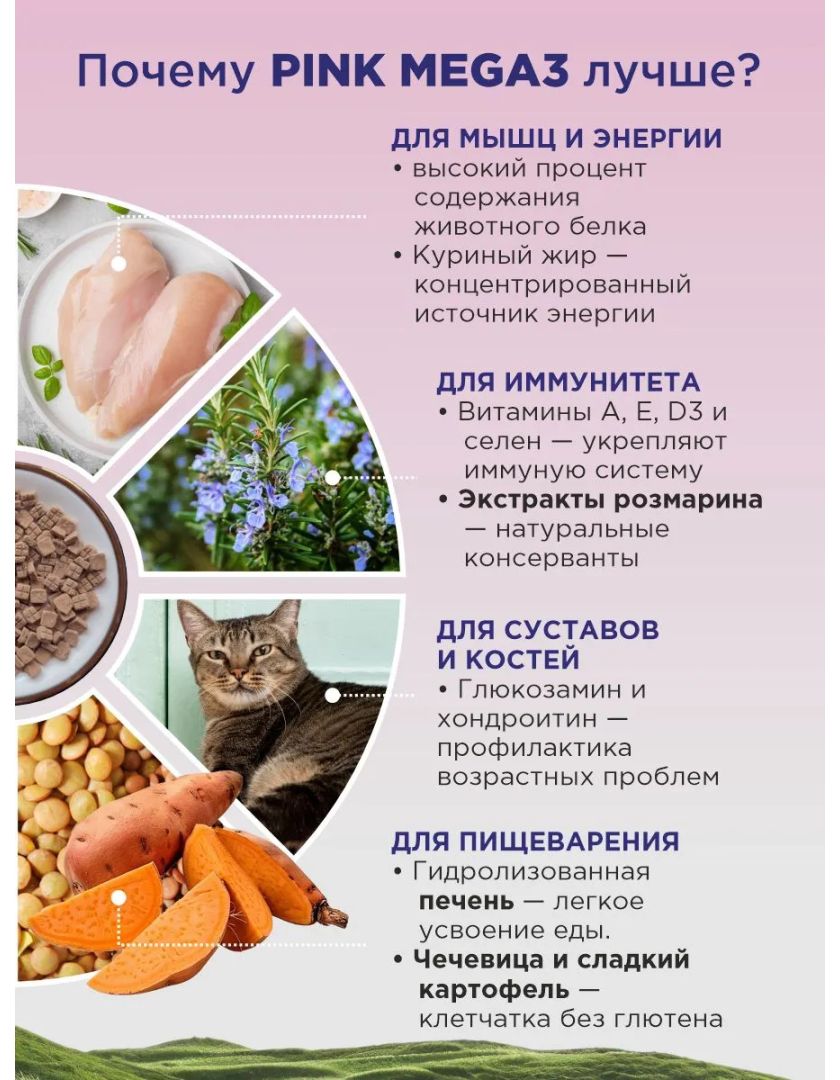 Почему PINK MEGA3 лучше?

ДЛЯ МЫШЦ И ЭНЕРГИИ
• высокий процент содержания животного белка
• Куриный жир — концентрированный источник энергии

ДЛЯ ИММУНИТЕТА
• Витамины A, E, D3 и селен — укрепляют иммуную систему
• Экстракты розмарина — натуральные консерванты

ДЛЯ СУСТАВОВ И КОСТЕЙ
• Глюкозамин и хондроитин — профилактика возрастных проблем

ДЛЯ ПИЩЕВАРЕНИЯ
• Гидролизованная печень — легкое усвоение еды.
• Чечевица и сладкий картофель — клетчатка без глютена